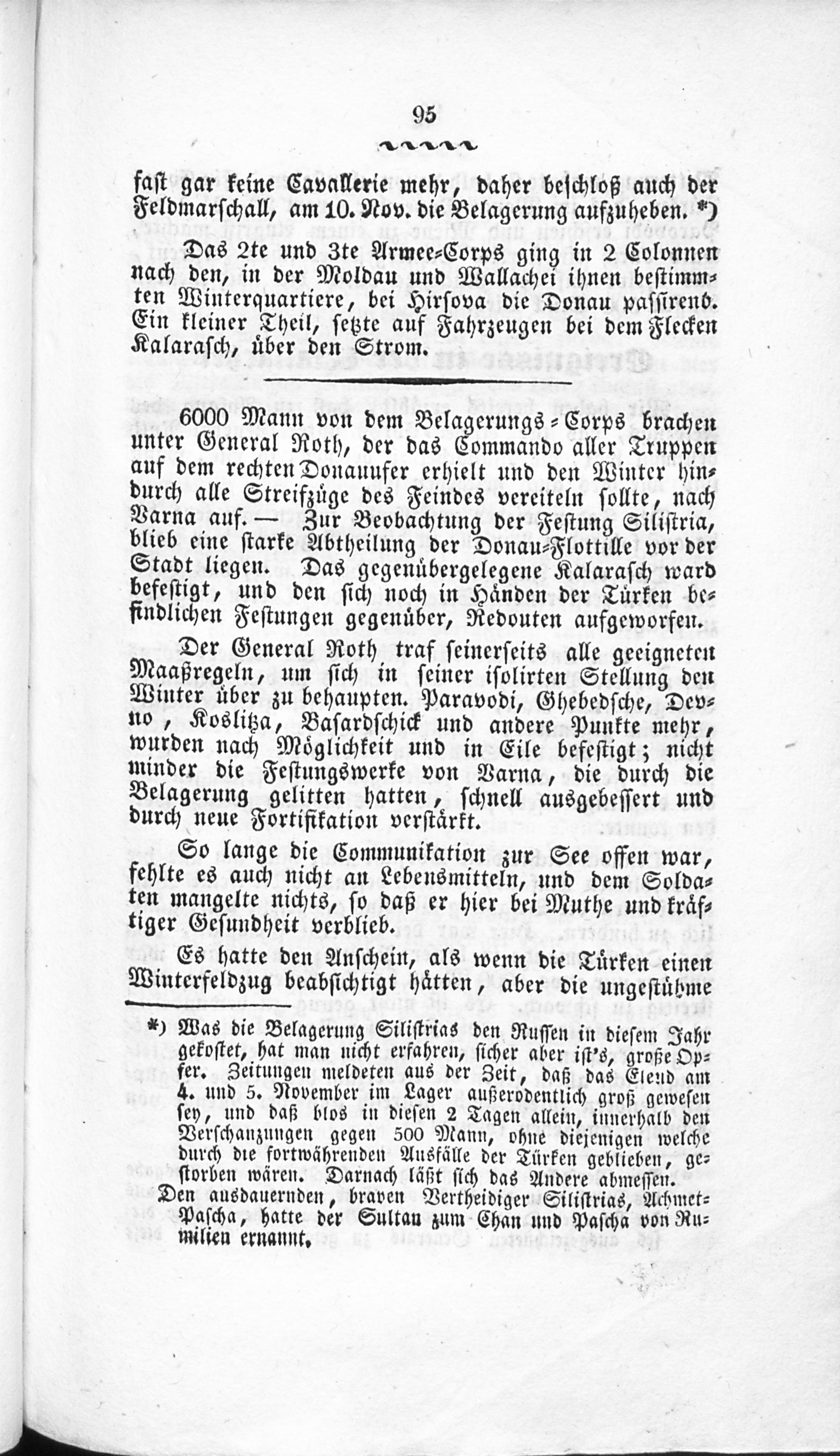 95

fast gar keine Cavallerie mehr, daher beschloß auch der Feldmarschall, am 10. Nov. die Belagerung aufzuheben. *)

Das 2te und 3te Armee-Corps ging in 2 Colonnen nach den, in der Moldau und Wallachei ihnen bestimmten Winterquartiere, bei Hirsova die Donau passirend. Ein kleiner Theil, setzte auf Fahrzeugen bei dem Flecken Kalarasch, über den Strom.

6000 Mann von dem Belagerungs-Corps brachen unter General Roth, der das Commando aller Truppen auf dem rechten Donauufer erhielt und den Winter hindurch alle Streifzüge des Feindes vereiteln sollte, nach Varna auf. — Zur Beobachtung der Festung Silistria, blieb eine starke Abtheilung der Donau-Flottille vor der Stadt liegen. Das gegenübergelegene Kalarasch ward befestigt, und den sich noch in Händen der Türken befindlichen Festungen gegenüber, Redouten aufgeworfen.

Der General Roth traf seinerseits alle geeigneten Maaßregeln, um sich in seiner isolirten Stellung den Winter über zu behaupten. Paravodi, Ghebedsche, Devno, Koslitza, Basardschick und andere Punkte mehr, wurden nach Möglichkeit und in Eile befestigt; nicht minder die Festungswerke von Varna, die durch die Belagerung gelitten hatten, schnell ausgebessert und durch neue Fortifikation verstärkt.

So lange die Communikation zur See offen war, fehlte es auch nicht an Lebensmitteln, und dem Soldaten mangelte nichts, so daß er hier bei Muthe und kräftiger Gesundheit verblieb.

Es hatte den Anschein, als wenn die Türken einen Winterfeldzug beabsichtigt hätten, aber die ungestühme

*) Was die Belagerung Silistrias den Russen in diesem Jahr gekostet, hat man nicht erfahren, sicher aber ist's, große Opfer. Zeitungen meldeten aus der Zeit, daß das Elend am 4. und 5. November im Lager außerodentlich groß gewesen sey, und daß blos in diesen 2 Tagen allein, innerhalb den Verschanzungen gegen 500 Mann, ohne diejenigen welche durch die fortwährenden Ausfälle der Türken geblieben, gestorben wären. Darnach läßt sich das Andere abmessen.
Den ausdauernden, braven Vertheidiger Silistrias, Achmet-Pascha, hatte der Sultan zum Chan und Pascha von Rumilien ernannt.